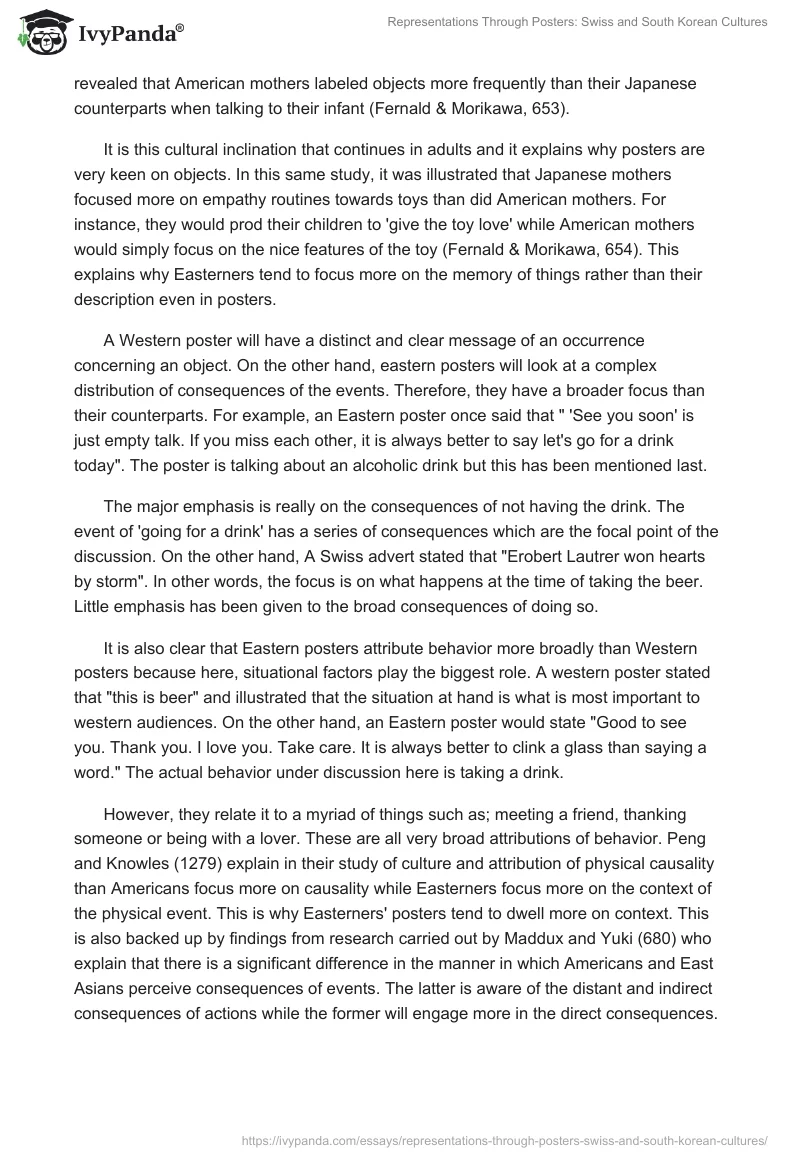 IvyPanda®

Representations Through Posters: Swiss and South Korean Cultures

revealed that American mothers labeled objects more frequently than their Japanese counterparts when talking to their infant (Fernald & Morikawa, 653).

It is this cultural inclination that continues in adults and it explains why posters are very keen on objects. In this same study, it was illustrated that Japanese mothers focused more on empathy routines towards toys than did American mothers. For instance, they would prod their children to 'give the toy love' while American mothers would simply focus on the nice features of the toy (Fernald & Morikawa, 654). This explains why Easterners tend to focus more on the memory of things rather than their description even in posters.

A Western poster will have a distinct and clear message of an occurrence concerning an object. On the other hand, eastern posters will look at a complex distribution of consequences of the events. Therefore, they have a broader focus than their counterparts. For example, an Eastern poster once said that " 'See you soon' is just empty talk. If you miss each other, it is always better to say let's go for a drink today". The poster is talking about an alcoholic drink but this has been mentioned last.

The major emphasis is really on the consequences of not having the drink. The event of 'going for a drink' has a series of consequences which are the focal point of the discussion. On the other hand, A Swiss advert stated that "Erobert Lautrer won hearts by storm". In other words, the focus is on what happens at the time of taking the beer. Little emphasis has been given to the broad consequences of doing so.

It is also clear that Eastern posters attribute behavior more broadly than Western posters because here, situational factors play the biggest role. A western poster stated that "this is beer" and illustrated that the situation at hand is what is most important to western audiences. On the other hand, an Eastern poster would state "Good to see you. Thank you. I love you. Take care. It is always better to clink a glass than saying a word." The actual behavior under discussion here is taking a drink.

However, they relate it to a myriad of things such as; meeting a friend, thanking someone or being with a lover. These are all very broad attributions of behavior. Peng and Knowles (1279) explain in their study of culture and attribution of physical causality than Americans focus more on causality while Easterners focus more on the context of the physical event. This is why Easterners' posters tend to dwell more on context. This is also backed up by findings from research carried out by Maddux and Yuki (680) who explain that there is a significant difference in the manner in which Americans and East Asians perceive consequences of events. The latter is aware of the distant and indirect consequences of actions while the former will engage more in the direct consequences.

https://ivypanda.com/essays/representations-through-posters-swiss-and-south-korean-cultures/